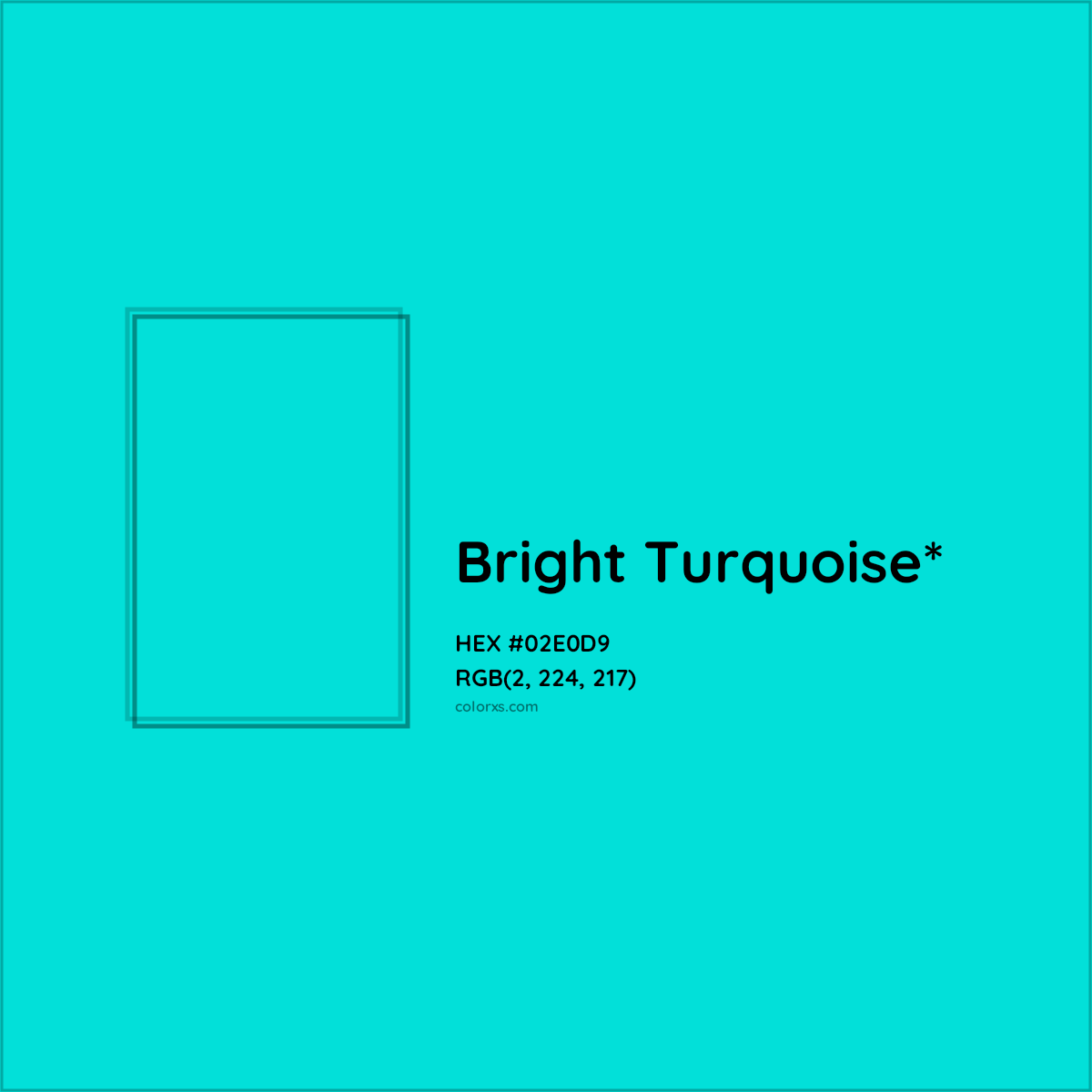 Bright Turquoise*

HEX #02E0D9
RGB(2, 224, 217)
colorxs.com